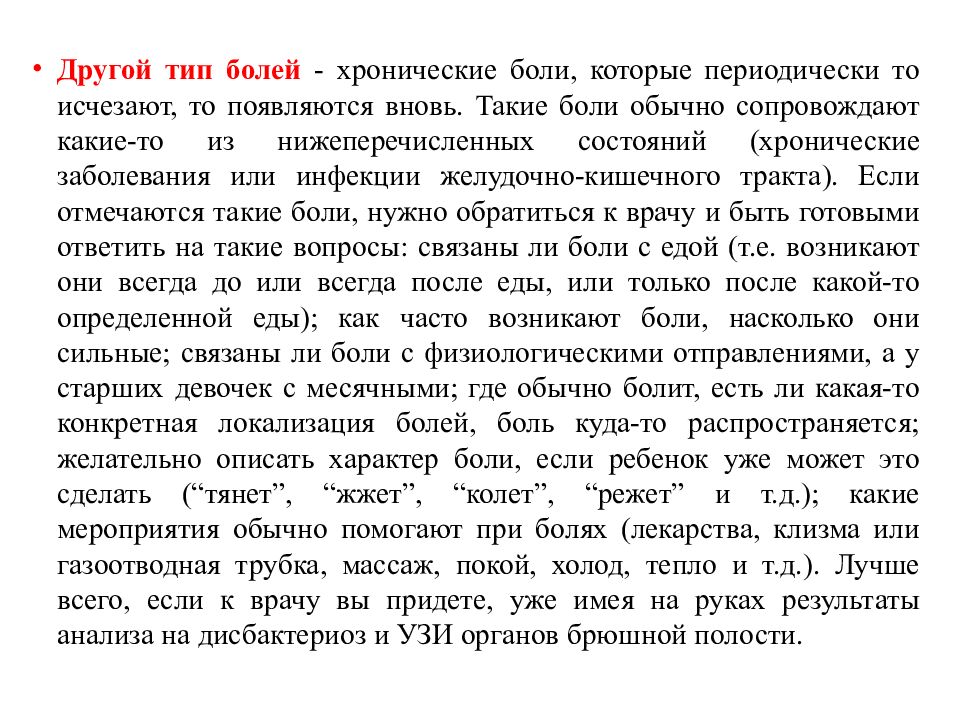 • Другой тип болей - хронические боли, которые периодически то исчезают, то появляются вновь. Такие боли обычно сопровождают какие-то из нижеперечисленных состояний (хронические заболевания или инфекции желудочно-кишечного тракта). Если отмечаются такие боли, нужно обратиться к врачу и быть готовыми ответить на такие вопросы: связаны ли боли с едой (т.е. возникают они всегда до или всегда после еды, или только после какой-то определенной еды); как часто возникают боли, насколько они сильные; связаны ли боли с физиологическими отправлениями, а у старших девочек с месячными; где обычно болит, есть ли какая-то конкретная локализация болей, боль куда-то распространяется; желательно описать характер боли, если ребенок уже может это сделать (“тянет”, “жжет”, “колет”, “режет” и т.д.); какие мероприятия обычно помогают при болях (лекарства, клизма или газоотводная трубка, массаж, покой, холод, тепло и т.д.). Лучше всего, если к врачу вы придете, уже имея на руках результаты анализа на дисбактериоз и УЗИ органов брюшной полости.